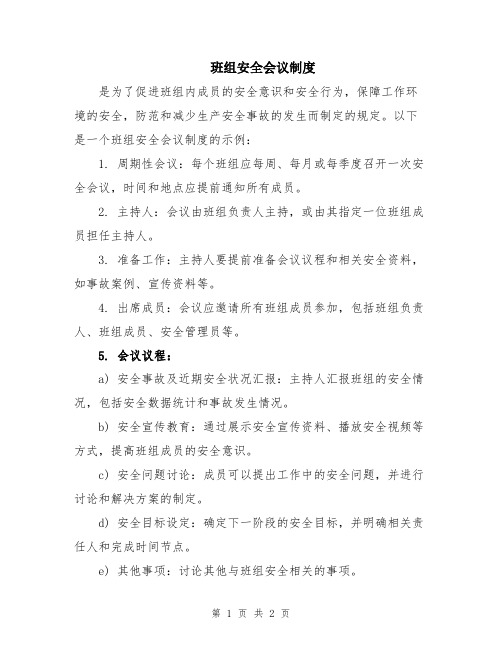 班组安全会议制度

是为了促进班组内成员的安全意识和安全行为，保障工作环境的安全，防范和减少生产安全事故的发生而制定的规定。以下是一个班组安全会议制度的示例：

1. 周期性会议：每个班组应每周、每月或每季度召开一次安全会议，时间和地点应提前通知所有成员。

2. 主持人：会议由班组负责人主持，或由其指定一位班组成员担任主持人。

3. 准备工作：主持人要提前准备会议议程和相关安全资料，如事故案例、宣传资料等。

4. 出席成员：会议应邀请所有班组成员参加，包括班组负责人、班组成员、安全管理员等。

5. 会议议程：

a) 安全事故及近期安全状况汇报：主持人汇报班组的安全情况，包括安全数据统计和事故发生情况。

b) 安全宣传教育：通过展示安全宣传资料、播放安全视频等方式，提高班组成员的安全意识。

c) 安全问题讨论：成员可以提出工作中的安全问题，并进行讨论和解决方案的制定。

d) 安全目标设定：确定下一阶段的安全目标，并明确相关责任人和完成时间节点。

e) 其他事项：讨论其他与班组安全相关的事项。

第 1 页 共 2 页